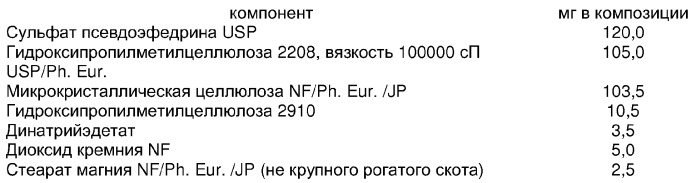 | компонент | мг в композиции |
|---|---|
| Сульфат псевдоэфедрина USP | 120,0 |
| Гидроксипропилметилцеллюлоза 2208, вязкость 100000 сП USP/Ph. Eur. | 105,0 |
| Микрокристаллическая целлюлоза NF/Ph. Eur. /JP | 103,5 |
| Гидроксипропилметилцеллюлоза 2910 | 10,5 |
| Динатрийэдетат | 3,5 |
| Диоксид кремния NF | 5,0 |
| Стеарат магния NF/Ph. Eur. /JP (не крупного рогатого скота) | 2,5 |